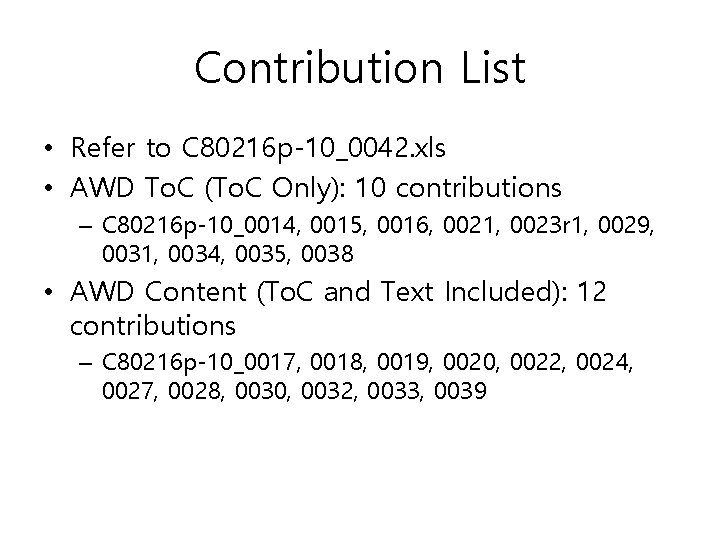 Contribution List

• Refer to C80216p-10_0042.xls
• AWD ToC (ToC Only): 10 contributions
– C80216p-10_0014, 0015, 0016, 0021, 0023r1, 0029, 0031, 0034, 0035, 0038
• AWD Content (ToC and Text Included): 12 contributions
– C80216p-10_0017, 0018, 0019, 0020, 0022, 0024, 0027, 0028, 0030, 0032, 0033, 0039